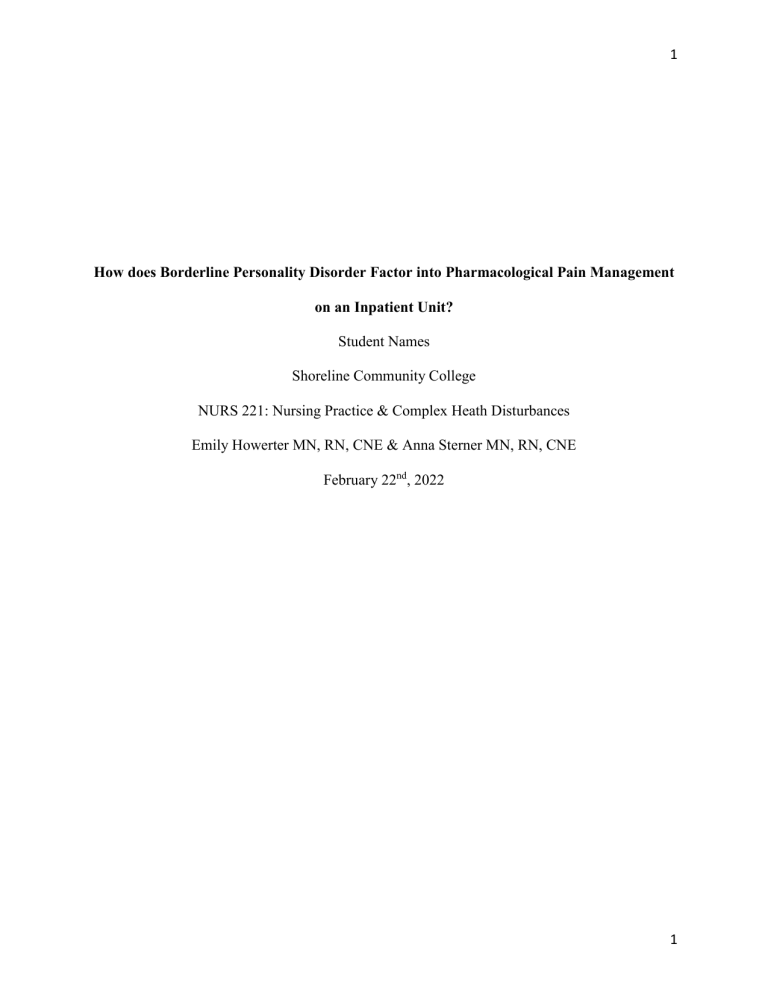 1

How does Borderline Personality Disorder Factor into Pharmacological Pain Management on an Inpatient Unit?

Student Names

Shoreline Community College

NURS 221: Nursing Practice & Complex Heath Disturbances

Emily Howerter MN, RN, CNE & Anna Sterner MN, RN, CNE

February 22$^{nd}$, 2022

1